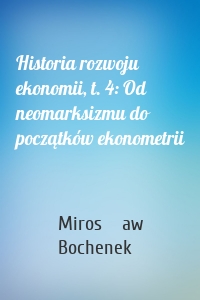 Historia rozwoju ekonomii, t. 4: Od neomarksizmu do początków ekonometrii

Miros aw Bochenek